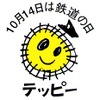 10月14日は鉄道の日

テッピー